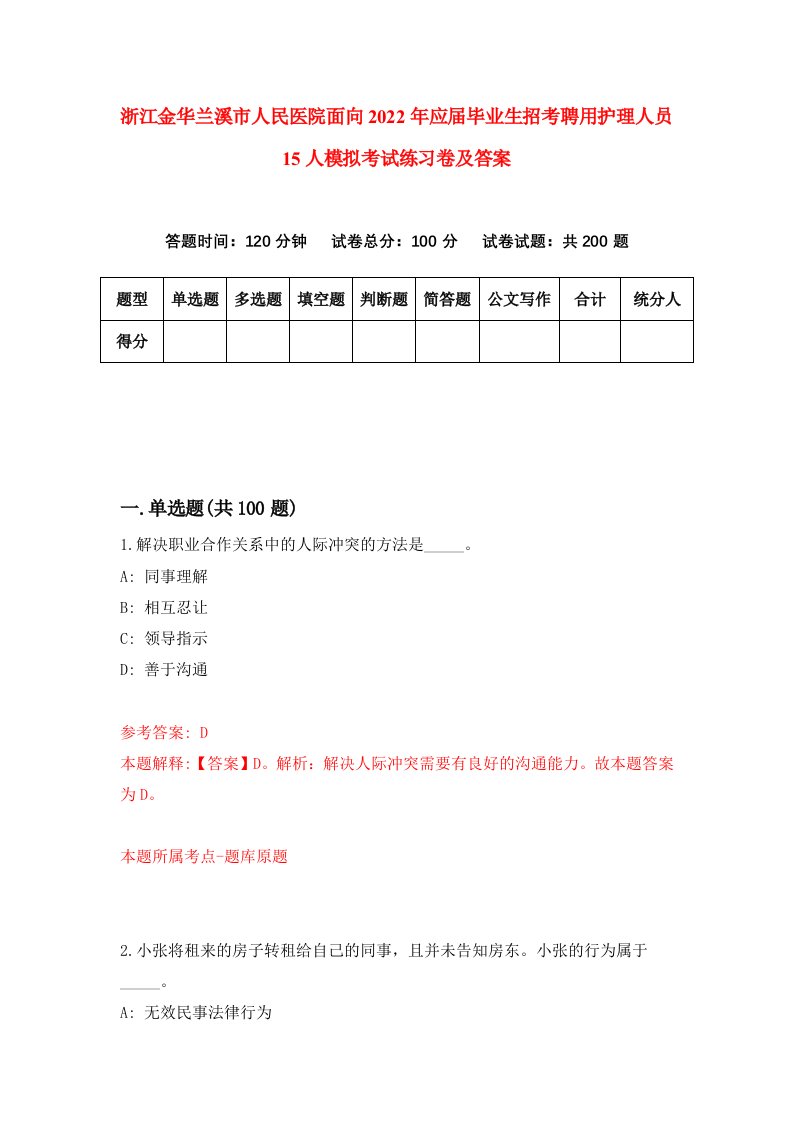 浙江金华兰溪市人民医院面向2022年应届毕业生招考聘用护理人员15人模拟考试练习卷及答案

答题时间：120分钟　试卷总分：100分　试卷试题：共200题

| 题型 | 单选题 | 多选题 | 填空题 | 判断题 | 简答题 | 公文写作 | 合计 | 统分人 |
|---|---|---|---|---|---|---|---|---|
| 得分 | | | | | | | | |

一.单选题(共100题)

1.解决职业合作关系中的人际冲突的方法是_____。

A: 同事理解

B: 相互忍让

C: 领导指示

D: 善于沟通

参考答案: D

本题解释:【答案】D。解析：解决人际冲突需要有良好的沟通能力。故本题答案为D。

本题所属考点-题库原题

2.小张将租来的房子转租给自己的同事，且并未告知房东。小张的行为属于_____。

A: 无效民事法律行为